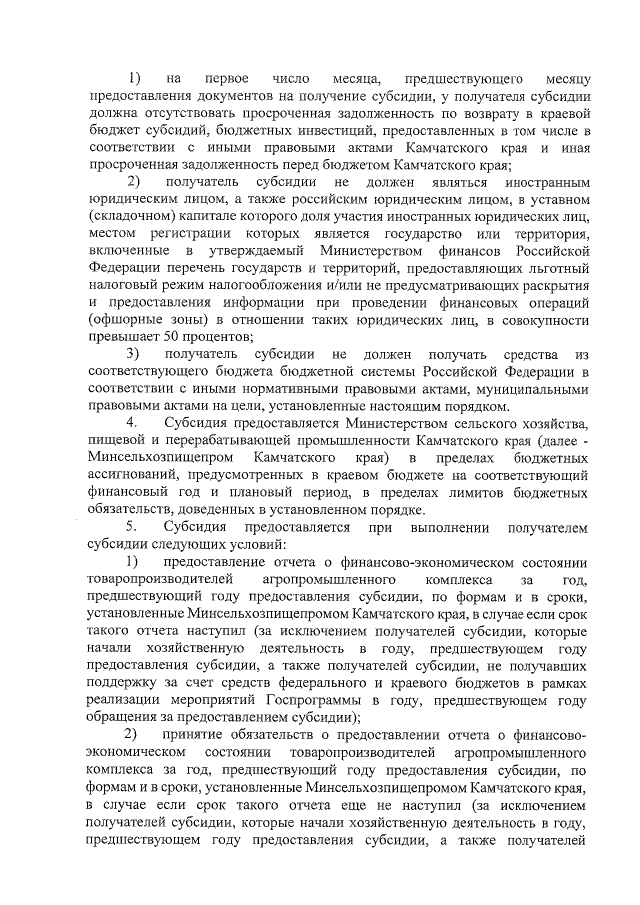 1) на первое число месяца, предшествующего месяцу предоставления документов на получение субсидии, у получателя субсидии должна отсутствовать просроченная задолженность по возврату в краевой бюджет субсидий, бюджетных инвестиций, предоставленных в том числе в соответствии с иными правовыми актами Камчатского края и иная просроченная задолженность перед бюджетом Камчатского края;

2) получатель субсидии не должен являться иностранным юридическим лицом, а также российским юридическим лицом, в уставном (складочном) капитале которого доля участия иностранных юридических лиц, местом регистрации которых является государство или территория, включенные в утверждаемый Министерством финансов Российской Федерации перечень государств и территорий, предоставляющих льготный налоговый режим налогообложения и/или не предусматривающих раскрытия и предоставления информации при проведении финансовых операций (офшорные зоны) в отношении таких юридических лиц, в совокупности превышает 50 процентов;

3) получатель субсидии не должен получать средства из соответствующего бюджета бюджетной системы Российской Федерации в соответствии с иными нормативными правовыми актами, муниципальными правовыми актами на цели, установленные настоящим порядком.

4. Субсидия предоставляется Министерством сельского хозяйства, пищевой и перерабатывающей промышленности Камчатского края (далее - Минсельхозпищепром Камчатского края) в пределах бюджетных ассигнований, предусмотренных в краевом бюджете на соответствующий финансовый год и плановый период, в пределах лимитов бюджетных обязательств, доведенных в установленном порядке.

5. Субсидия предоставляется при выполнении получателем субсидии следующих условий:

1) предоставление отчета о финансово-экономическом состоянии товаропроизводителей агропромышленного комплекса за год, предшествующий году предоставления субсидии, по формам и в сроки, установленные Минсельхозпищепромом Камчатского края, в случае если срок такого отчета наступил (за исключением получателей субсидии, которые начали хозяйственную деятельность в году, предшествующем году предоставления субсидии, а также получателей субсидии, не получавших поддержку за счет средств федерального и краевого бюджетов в рамках реализации мероприятий Госпрограммы в году, предшествующем году обращения за предоставлением субсидии);

2) принятие обязательств о предоставлении отчета о финансово-экономическом состоянии товаропроизводителей агропромышленного комплекса за год, предшествующий году предоставления субсидии, по формам и в сроки, установленные Минсельхозпищепромом Камчатского края, в случае если срок такого отчета еще не наступил (за исключением получателей субсидии, которые начали хозяйственную деятельность в году, предшествующем году предоставления субсидии, а также получателей